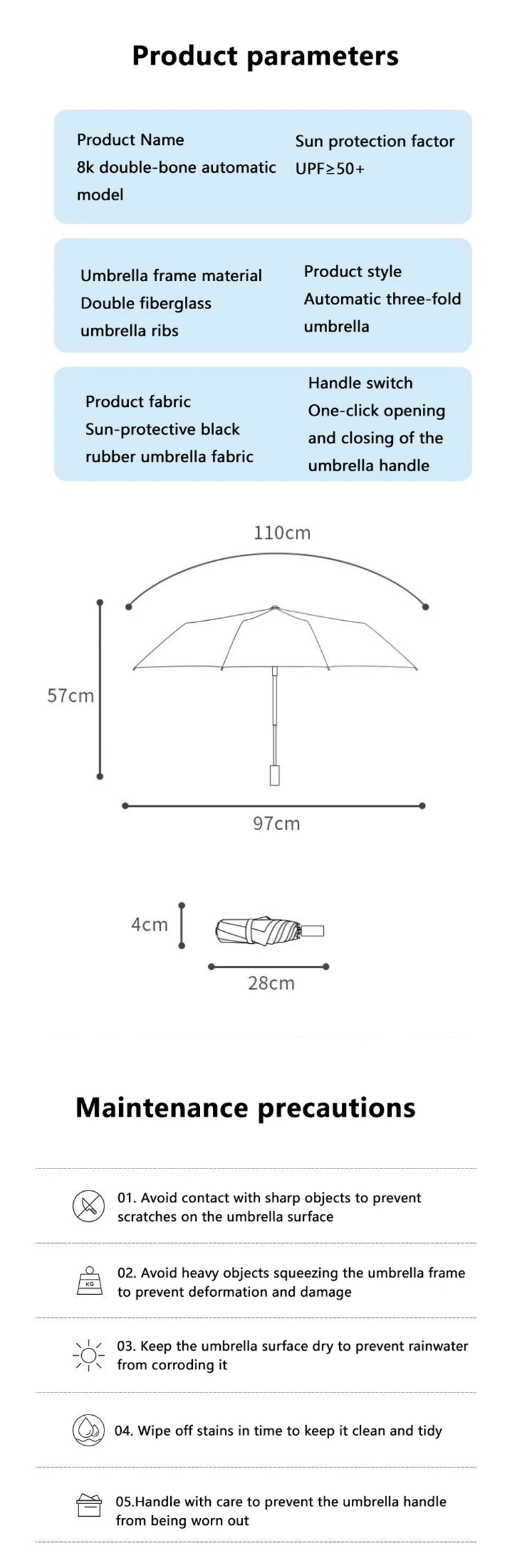 Product parameters

Product Name
8k double-bone automatic model

Sun protection factor
UPF≥50+

Umbrella frame material
Double fiberglass umbrella ribs

Product style
Automatic three-fold umbrella

Product fabric
Sun-protective black rubber umbrella fabric

Handle switch
One-click opening and closing of the umbrella handle

110cm

57cm

97cm

4cm

28cm

Maintenance precautions

01. Avoid contact with sharp objects to prevent scratches on the umbrella surface

KG
02. Avoid heavy objects squeezing the umbrella frame to prevent deformation and damage

03. Keep the umbrella surface dry to prevent rainwater from corroding it

04. Wipe off stains in time to keep it clean and tidy

05.Handle with care to prevent the umbrella handle from being worn out